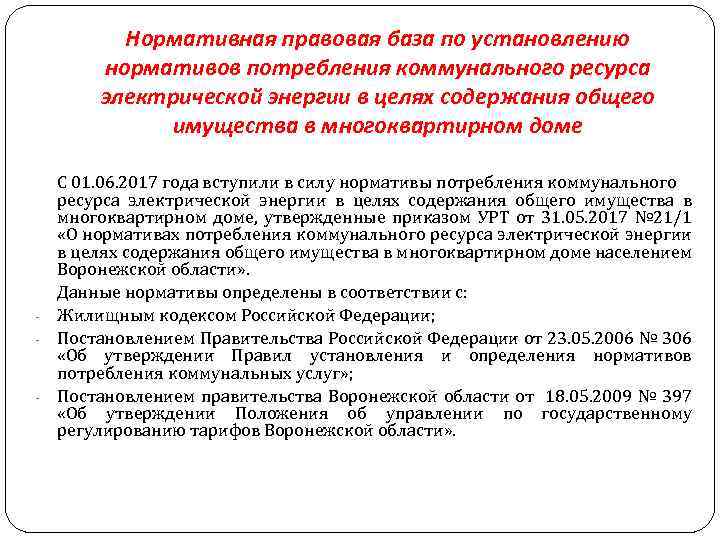 Нормативная правовая база по установлению нормативов потребления коммунального ресурса электрической энергии в целях содержания общего имущества в многоквартирном доме

С 01.06.2017 года вступили в силу нормативы потребления коммунального ресурса электрической энергии в целях содержания общего имущества в многоквартирном доме, утвержденные приказом УРТ от 31.05.2017 №21/1 «О нормативах потребления коммунального ресурса электрической энергии в целях содержания общего имущества в многоквартирном доме населением Воронежской области».

Данные нормативы определены в соответствии с:

- Жилищным кодексом Российской Федерации;

- Постановлением Правительства Российской Федерации от 23.05.2006 № 306 «Об утверждении Правил установления и определения нормативов потребления коммунальных услуг»;

- Постановлением правительства Воронежской области от 18.05.2009 № 397 «Об утверждении Положения об управлении по государственному регулированию тарифов Воронежской области».